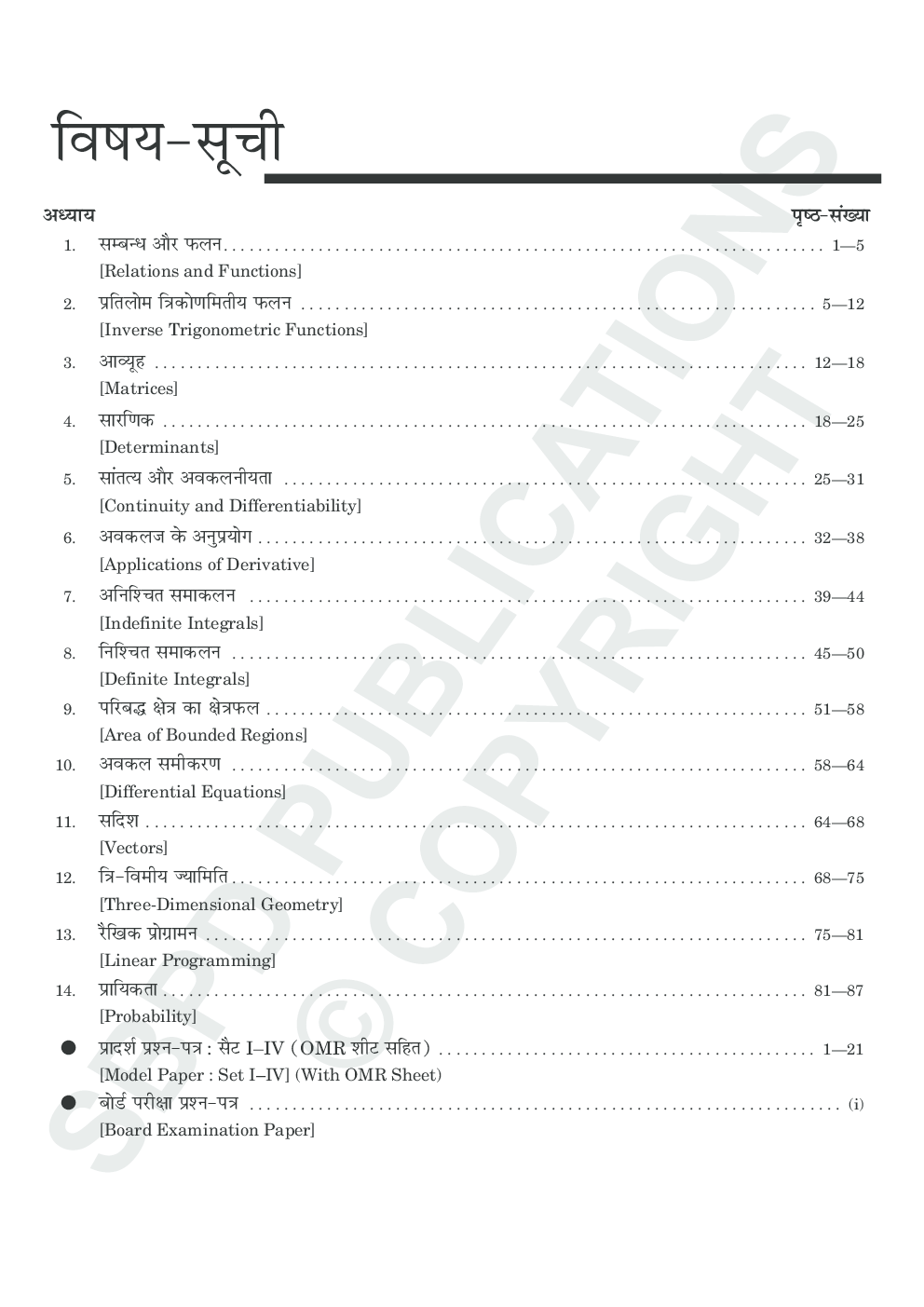 विषय-सूची

अध्याय पृष्ठ-संख्या

1. सम्बन्ध और फलन ........ 1—5
[Relations and Functions]

2. प्रतिलोम त्रिकोणमितीय फलन ........ 5—12
[Inverse Trigonometric Functions]

3. आव्यूह ........ 12—18
[Matrices]

4. सारणिक ........ 18—25
[Determinants]

5. सांतत्य और अवकलनीयता ........ 25—31
[Continuity and Differentiability]

6. अवकलज के अनुप्रयोग ........ 32—38
[Applications of Derivative]

7. अनिश्चित समाकलन ........ 39—44
[Indefinite Integrals]

8. निश्चित समाकलन ........ 45—50
[Definite Integrals]

9. परिबद्ध क्षेत्र का क्षेत्रफल ........ 51—58
[Area of Bounded Regions]

10. अवकल समीकरण ........ 58—64
[Differential Equations]

11. सदिश ........ 64—68
[Vectors]

12. त्रि-विमीय ज्यामिति ........ 68—75
[Three-Dimensional Geometry]

13. रैखिक प्रोग्रामन ........ 75—81
[Linear Programming]

14. प्रायिकता ........ 81—87
[Probability]

● प्रादर्श प्रश्न-पत्र : सैट I–IV (OMR शीट सहित) ........ 1—21
[Model Paper : Set I–IV] (With OMR Sheet)

● बोर्ड परीक्षा प्रश्न-पत्र ........ (i)
[Board Examination Paper]

SBPD PUBLICATIONS © COPYRIGHT